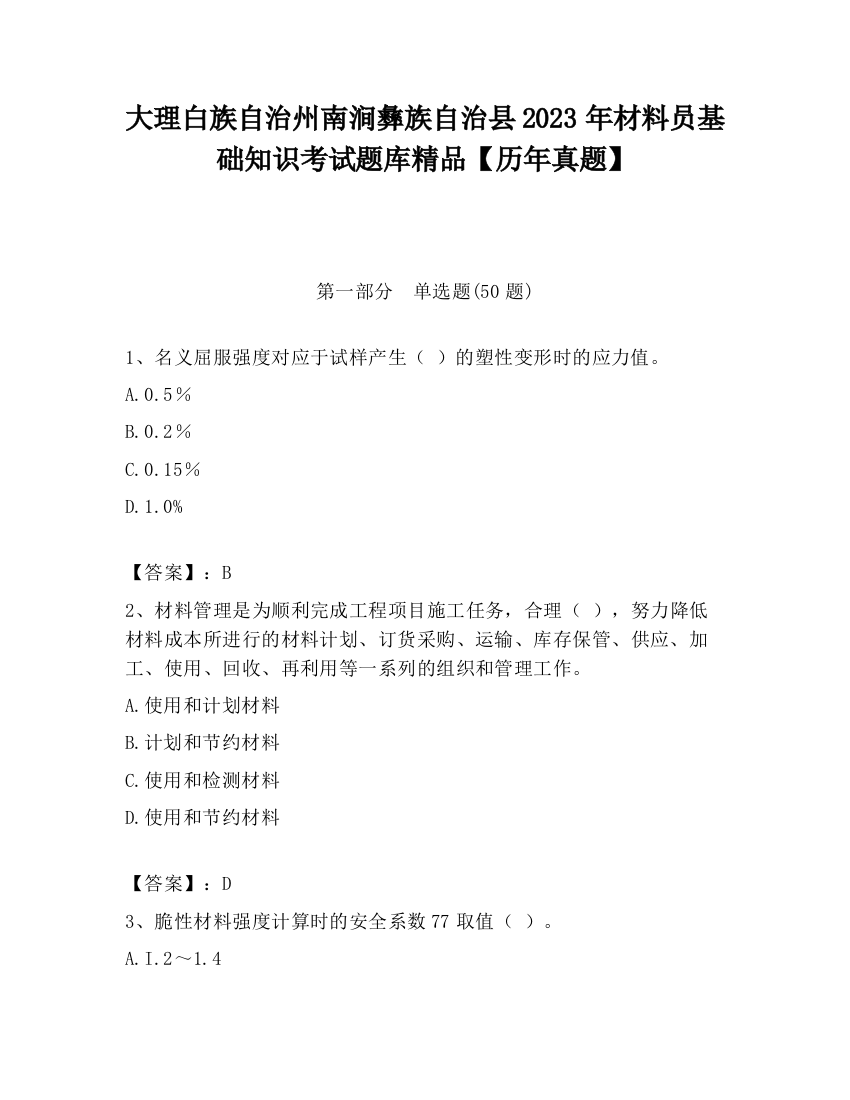 大理白族自治州南涧彝族自治县2023年材料员基础知识考试题库精品【历年真题】

第一部分　单选题(50题)

1、名义屈服强度对应于试样产生（ ）的塑性变形时的应力值。

A.0.5％

B.0.2％

C.0.15％

D.1.0%

【答案】：B

2、材料管理是为顺利完成工程项目施工任务，合理（ ），努力降低材料成本所进行的材料计划、订货采购、运输、库存保管、供应、加工、使用、回收、再利用等一系列的组织和管理工作。

A.使用和计划材料

B.计划和节约材料

C.使用和检测材料

D.使用和节约材料

【答案】：D

3、脆性材料强度计算时的安全系数77取值（ ）。

A.I.2～1.4